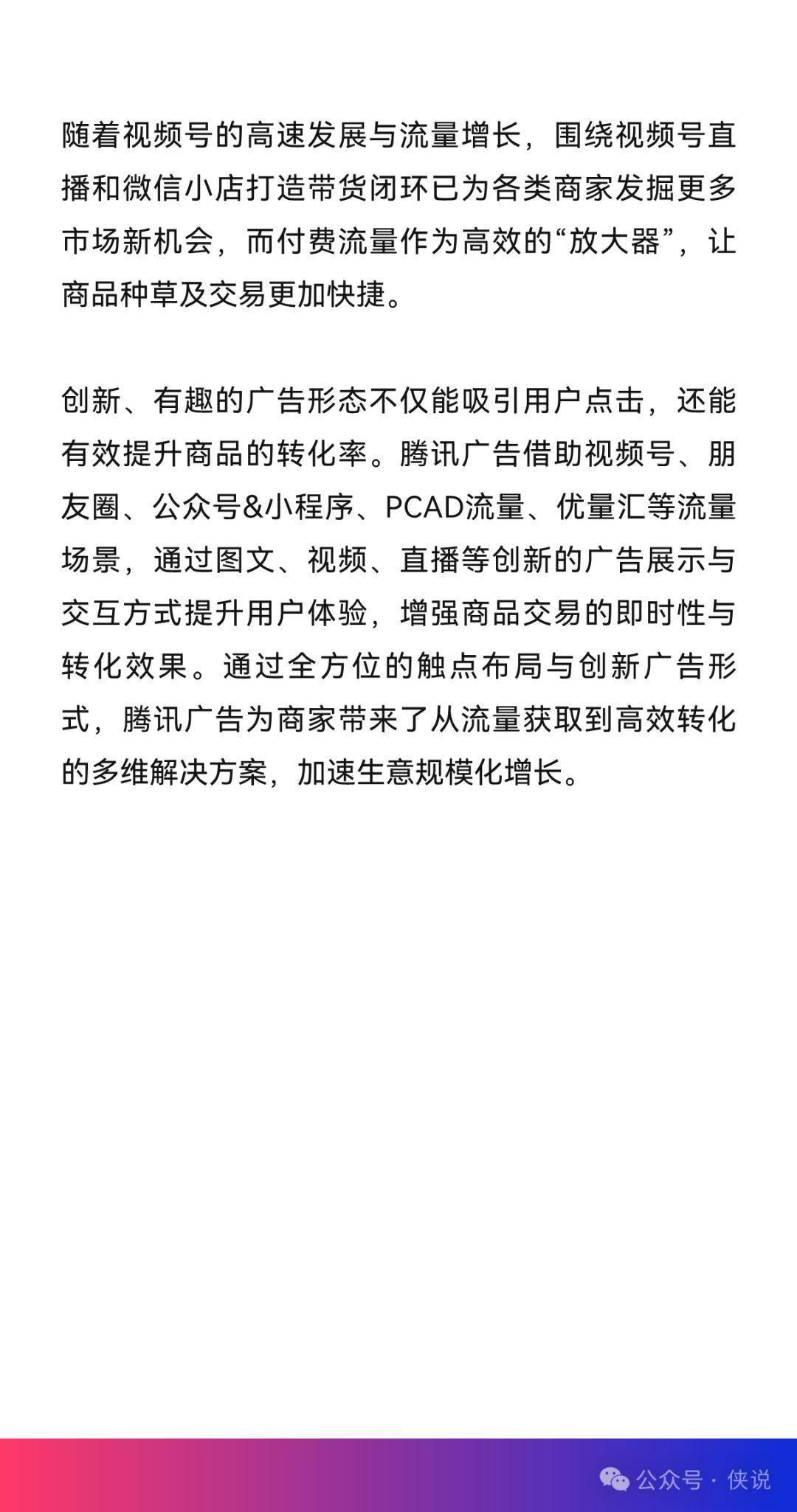 随着视频号的高速发展与流量增长，围绕视频号直播和微信小店打造带货闭环已为各类商家发掘更多市场新机会，而付费流量作为高效的“放大器”，让商品种草及交易更加快捷。

创新、有趣的广告形态不仅能吸引用户点击，还能有效提升商品的转化率。腾讯广告借助视频号、朋友圈、公众号&小程序、PCAD流量、优量汇等流量场景，通过图文、视频、直播等创新的广告展示与交互方式提升用户体验，增强商品交易的即时性与转化效果。通过全方位的触点布局与创新广告形式，腾讯广告为商家带来了从流量获取到高效转化的多维解决方案，加速生意规模化增长。

公众号 · 侠说